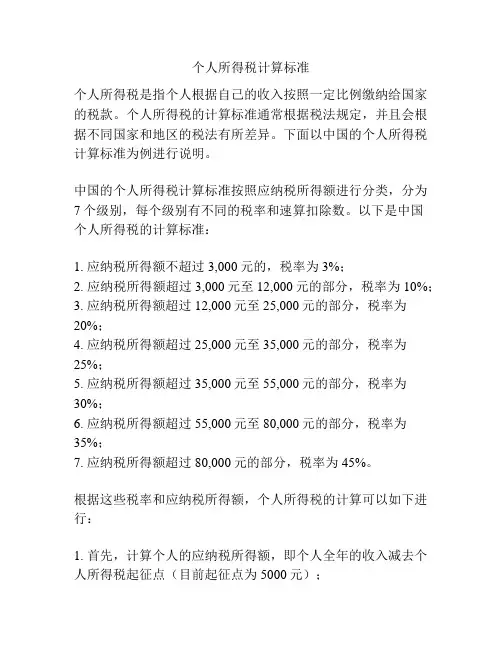 个人所得税计算标准

个人所得税是指个人根据自己的收入按照一定比例缴纳给国家的税款。个人所得税的计算标准通常根据税法规定，并且会根据不同国家和地区的税法有所差异。下面以中国的个人所得税计算标准为例进行说明。

中国的个人所得税计算标准按照应纳税所得额进行分类，分为7个级别，每个级别有不同的税率和速算扣除数。以下是中国个人所得税的计算标准：

1. 应纳税所得额不超过 3,000 元的，税率为 3%；
2. 应纳税所得额超过 3,000 元至 12,000 元的部分，税率为 10%；
3. 应纳税所得额超过 12,000 元至 25,000 元的部分，税率为 20%；
4. 应纳税所得额超过 25,000 元至 35,000 元的部分，税率为 25%；
5. 应纳税所得额超过 35,000 元至 55,000 元的部分，税率为 30%；
6. 应纳税所得额超过 55,000 元至 80,000 元的部分，税率为 35%；
7. 应纳税所得额超过 80,000 元的部分，税率为 45%。

根据这些税率和应纳税所得额，个人所得税的计算可以如下进行：

1. 首先，计算个人的应纳税所得额，即个人全年的收入减去个人所得税起征点（目前起征点为 5000 元）；